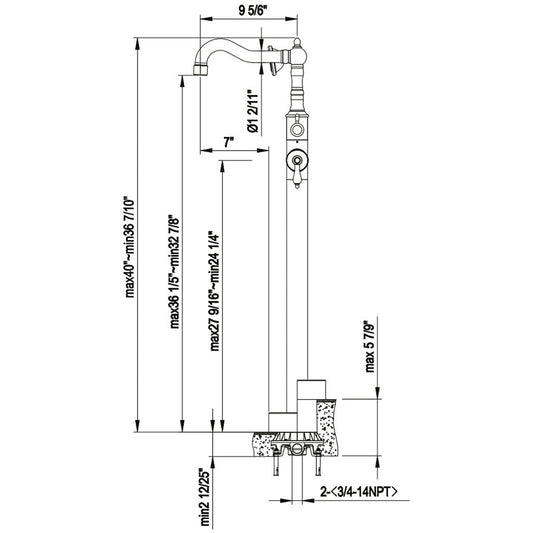 9 5/6"

Ø1 2/11"

7"

max40"~min36 7/10"

max36 1/5"~min32 7/8"

max27 9/16"~min24 1/4"

max 5 7/9"

min2 12/25"

2-<3/4-14NPT>